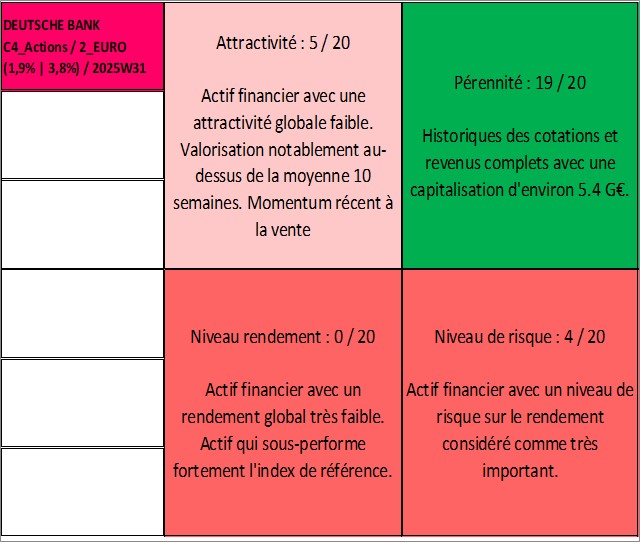 DEUTSCHE BANK
C4_Actions / 2_EURO
(1,9% | 3,8%) / 2025W31

Attractivité : 5 / 20

Actif financier avec une attractivité globale faible. Valorisation notablement au-dessus de la moyenne 10 semaines. Momentum récent à la vente

Pérennité : 19 / 20

Historiques des cotations et revenus complets avec une capitalisation d'environ 5.4 G€.

Niveau rendement : 0 / 20

Actif financier avec un rendement global très faible. Actif qui sous-performe fortement l'index de référence.

Niveau de risque : 4 / 20

Actif financier avec un niveau de risque sur le rendement considéré comme très important.